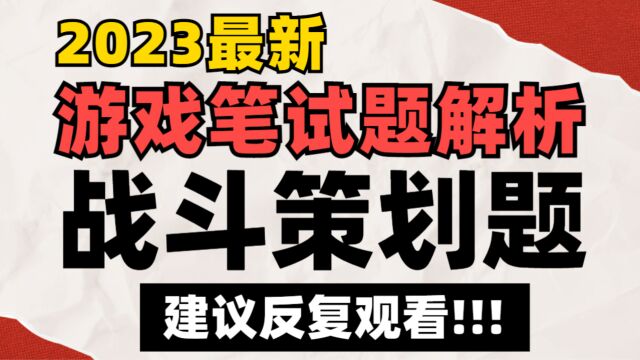 2023最新
游戏笔试题解析
战斗策划题
建议反复观看!!!